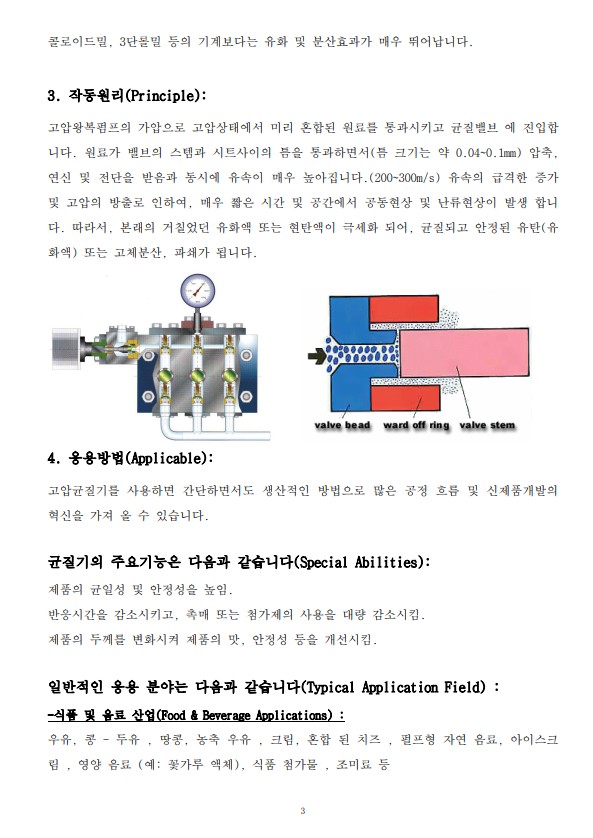 콜로이드밀, 3단롤밀 등의 기계보다는 유화 및 분산효과가 매우 뛰어납니다.

3. 작동원리(Principle):

고압왕복펌프의 가압으로 고압상태에서 미리 혼합된 원료를 통과시키고 균질밸브 에 진입합니다. 원료가 밸브의 스템과 시트사이의 틈을 통과하면서(틈 크기는 약 0.04~0.1mm) 압축, 연신 및 전단을 받음과 동시에 유속이 매우 높아집니다.(200~300m/s) 유속의 급격한 증가 및 고압의 방출로 인하여, 매우 짧은 시간 및 공간에서 공동현상 및 난류현상이 발생 합니다. 따라서, 본래의 거칠었던 유화액 또는 현탄액이 극세화 되어, 균질되고 안정된 유탄(유화액) 또는 고체분산, 파쇄가 됩니다.

valve bead ward off ring valve stem

4. 응용방법(Applicable):

고압균질기를 사용하면 간단하면서도 생산적인 방법으로 많은 공정 흐름 및 신제품개발의 혁신을 가져 올 수 있습니다.

균질기의 주요기능은 다음과 같습니다(Special Abilities):

제품의 균일성 및 안정성을 높임.
반응시간을 감소시키고, 촉매 또는 첨가제의 사용을 대량 감소시킴.
제품의 두께를 변화시켜 제품의 맛, 안정성 등을 개선시킴.

일반적인 응용 분야는 다음과 같습니다(Typical Application Field) :

-식품 및 음료 산업(Food & Beverage Applications) :

우유, 콩 - 두유 , 땅콩, 농축 우유 , 크림, 혼합 된 치즈 , 펄프형 자연 음료, 아이스크림 , 영양 음료 (예: 꽃가루 액체), 식품 첨가물 , 조미료 등

3